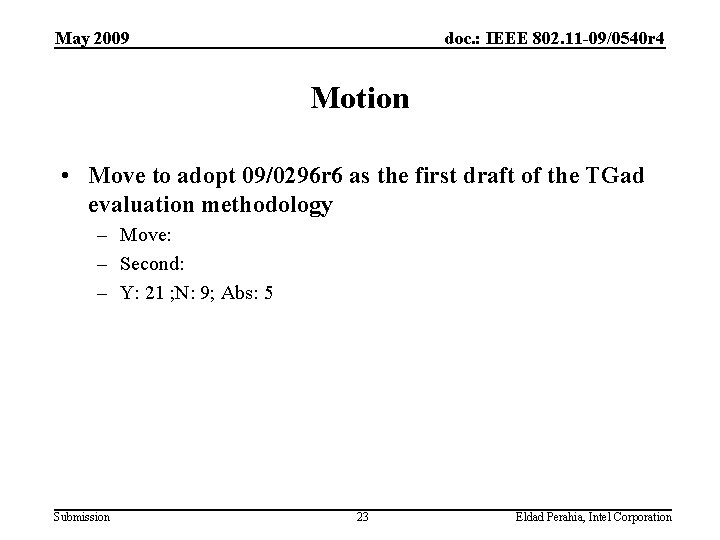 May 2009

doc.: IEEE 802.11-09/0540r4

Motion

• Move to adopt 09/0296r6 as the first draft of the TGad evaluation methodology
– Move:
– Second:
– Y: 21 ;N: 9; Abs: 5

Submission

23

Eldad Perahia, Intel Corporation